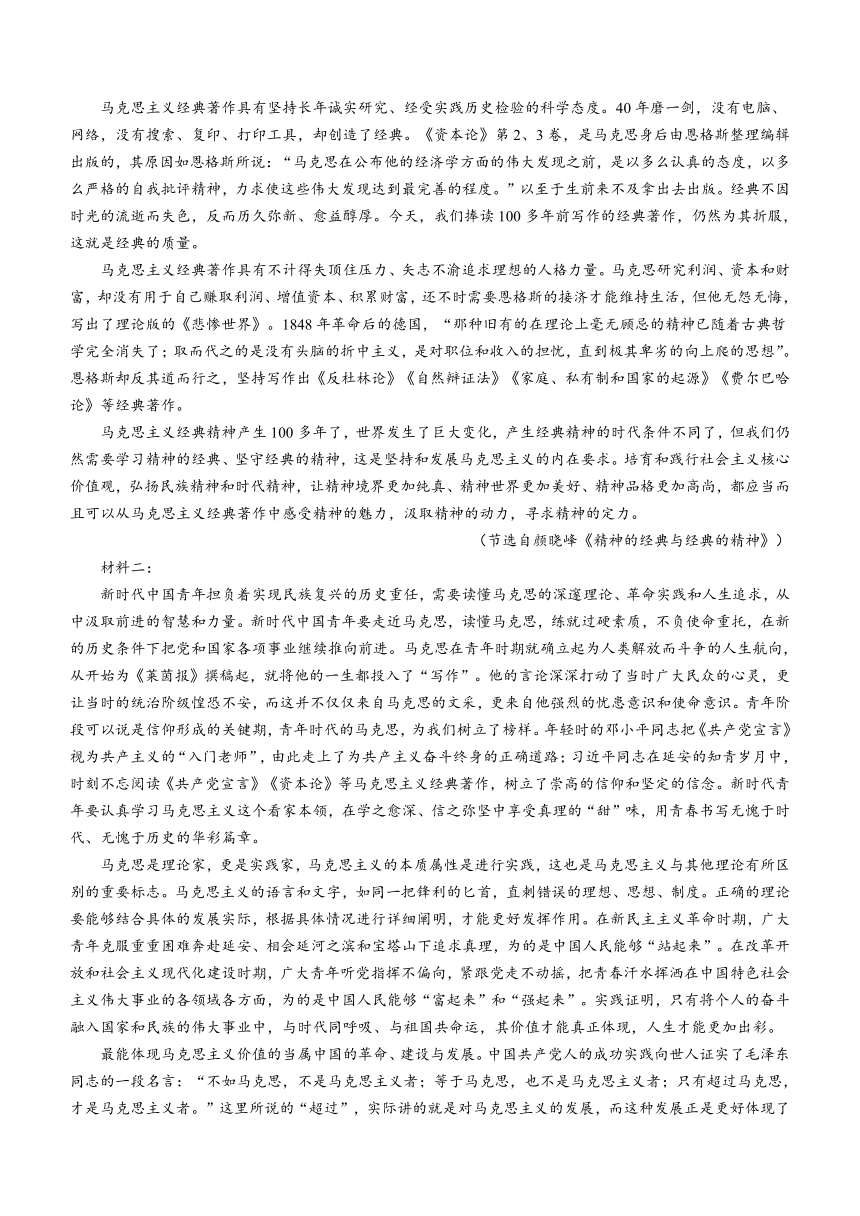 马克思主义经典著作具有坚持长年诚实研究、经受实践历史检验的科学态度。40年磨一剑，没有电脑、网络，没有搜索、复印、打印工具，却创造了经典。《资本论》第2、3卷，是马克思身后由恩格斯整理编辑出版的，其原因如恩格斯所说：“马克思在公布他的经济学方面的伟大发现之前，是以多么认真的态度，以多么严格的自我批评精神，力求使这些伟大发现达到最完善的程度。”以至于生前来不及拿出去出版。经典不因时光的流逝而失色，反而历久弥新、愈益醇厚。今天，我们捧读100多年前写作的经典著作，仍然为其折服，这就是经典的质量。

马克思主义经典著作具有不计得失顶住压力、矢志不渝追求理想的人格力量。马克思研究利润、资本和财富，却没有用于自己赚取利润、增值资本、积累财富，还不时需要恩格斯的接济才能维持生活，但他无怨无悔，写出了理论版的《悲惨世界》。1848年革命后的德国，“那种旧有的在理论上毫无顾忌的精神已随着古典哲学完全消失了；取而代之的是没有头脑的折中主义，是对职位和收入的担忧，直到极其卑劣的向上爬的思想”。恩格斯却反其道而行之，坚持写作出《反杜林论》《自然辩证法》《家庭、私有制和国家的起源》《费尔巴哈论》等经典著作。

马克思主义经典精神产生100多年了，世界发生了巨大变化，产生经典精神的时代条件不同了，但我们仍然需要学习精神的经典、坚守经典的精神，这是坚持和发展马克思主义的内在要求。培育和践行社会主义核心价值观，弘扬民族精神和时代精神，让精神境界更加纯真、精神世界更加美好、精神品格更加高尚，都应当而且可以从马克思主义经典著作中感受精神的魅力，汲取精神的动力，寻求精神的定力。

（节选自颜晓峰《精神的经典与经典的精神》）

材料二：

新时代中国青年担负着实现民族复兴的历史重任，需要读懂马克思的深邃理论、革命实践和人生追求，从中汲取前进的智慧和力量。新时代中国青年要走近马克思，读懂马克思，练就过硬素质，不负使命重托，在新的历史条件下把党和国家各项事业继续推向前进。马克思在青年时期就确立起为人类解放而斗争的人生航向，从开始为《莱茵报》撰稿起，就将他的一生都投入了“写作”。他的言论深深打动了当时广大民众的心灵，更让当时的统治阶级惶恐不安，而这并不仅仅来自马克思的文采，更来自他强烈的忧患意识和使命意识。青年阶段可以说是信仰形成的关键期，青年时代的马克思，为我们树立了榜样。年轻时的邓小平同志把《共产党宣言》视为共产主义的“入门老师”，由此走上了为共产主义奋斗终身的正确道路；习近平同志在延安的知青岁月中，时刻不忘阅读《共产党宣言》《资本论》等马克思主义经典著作，树立了崇高的信仰和坚定的信念。新时代青年要认真学习马克思主义这个看家本领，在学之愈深、信之弥坚中享受真理的“甜”味，用青春书写无愧于时代、无愧于历史的华彩篇章。

马克思是理论家，更是实践家，马克思主义的本质属性是进行实践，这也是马克思主义与其他理论有所区别的重要标志。马克思主义的语言和文字，如同一把锋利的匕首，直刺错误的理想、思想、制度。正确的理论要能够结合具体的发展实际，根据具体情况进行详细阐明，才能更好发挥作用。在新民主主义革命时期，广大青年克服重重困难奔赴延安、相会延河之滨和宝塔山下追求真理，为的是中国人民能够“站起来”。在改革开放和社会主义现代化建设时期，广大青年听党指挥不偏向，紧跟党走不动摇，把青春汗水挥洒在中国特色社会主义伟大事业的各领域各方面，为的是中国人民能够“富起来”和“强起来”。实践证明，只有将个人的奋斗融入国家和民族的伟大事业中，与时代同呼吸、与祖国共命运，其价值才能真正体现，人生才能更加出彩。

最能体现马克思主义价值的当属中国的革命、建设与发展。中国共产党人的成功实践向世人证实了毛泽东同志的一段名言：“不如马克思，不是马克思主义者；等于马克思，也不是马克思主义者；只有超过马克思，才是马克思主义者。”这里所说的“超过”，实际讲的就是对马克思主义的发展，而这种发展正是更好体现了